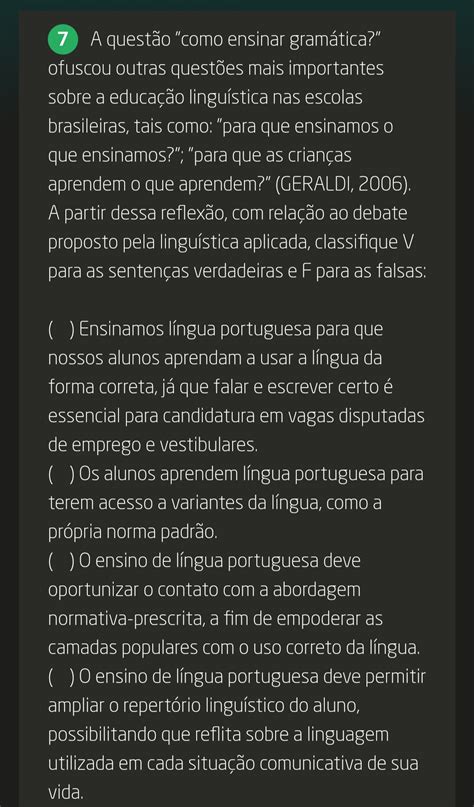 7 A questão "como ensinar gramática?" ofuscou outras questões mais importantes sobre a educação linguística nas escolas brasileiras, tais como: "para que ensinamos o que ensinamos?"; "para que as crianças aprendem o que aprendem?" (GERALDI, 2006). A partir dessa reflexão, com relação ao debate proposto pela linguística aplicada, classifique V para as sentenças verdadeiras e F para as falsas:

( ) Ensinamos língua portuguesa para que nossos alunos aprendam a usar a língua da forma correta, já que falar e escrever certo é essencial para candidatura em vagas disputadas de emprego e vestibulares.
( ) Os alunos aprendem língua portuguesa para terem acesso a variantes da língua, como a própria norma padrão.
( ) O ensino de língua portuguesa deve oportunizar o contato com a abordagem normativa-prescrita, a fim de empoderar as camadas populares com o uso correto da língua.
( ) O ensino de língua portuguesa deve permitir ampliar o repertório linguístico do aluno, possibilitando que reflita sobre a linguagem utilizada em cada situação comunicativa de sua vida.